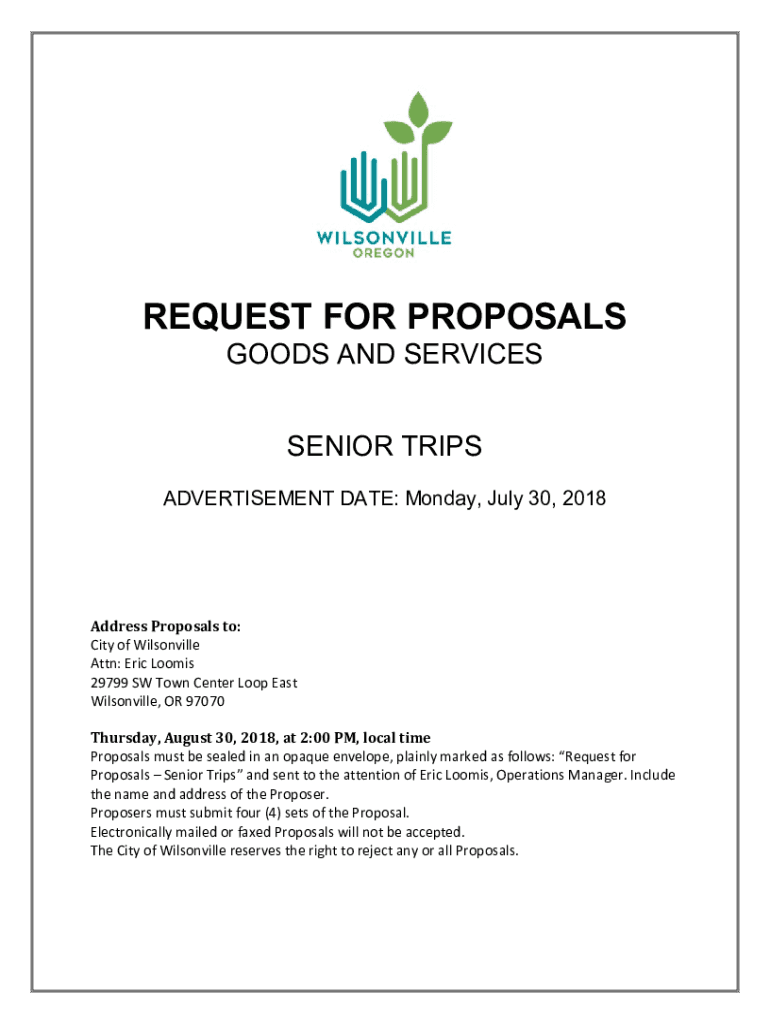 WILSONVILLE
OREGON

REQUEST FOR PROPOSALS
GOODS AND SERVICES

SENIOR TRIPS

ADVERTISEMENT DATE: Monday, July 30, 2018

Address Proposals to:
City of Wilsonville
Attn: Eric Loomis
29799 SW Town Center Loop East
Wilsonville, OR 97070

Thursday, August 30, 2018, at 2:00 PM, local time
Proposals must be sealed in an opaque envelope, plainly marked as follows: “Request for Proposals – Senior Trips” and sent to the attention of Eric Loomis, Operations Manager. Include the name and address of the Proposer.
Proposers must submit four (4) sets of the Proposal.
Electronically mailed or faxed Proposals will not be accepted.
The City of Wilsonville reserves the right to reject any or all Proposals.